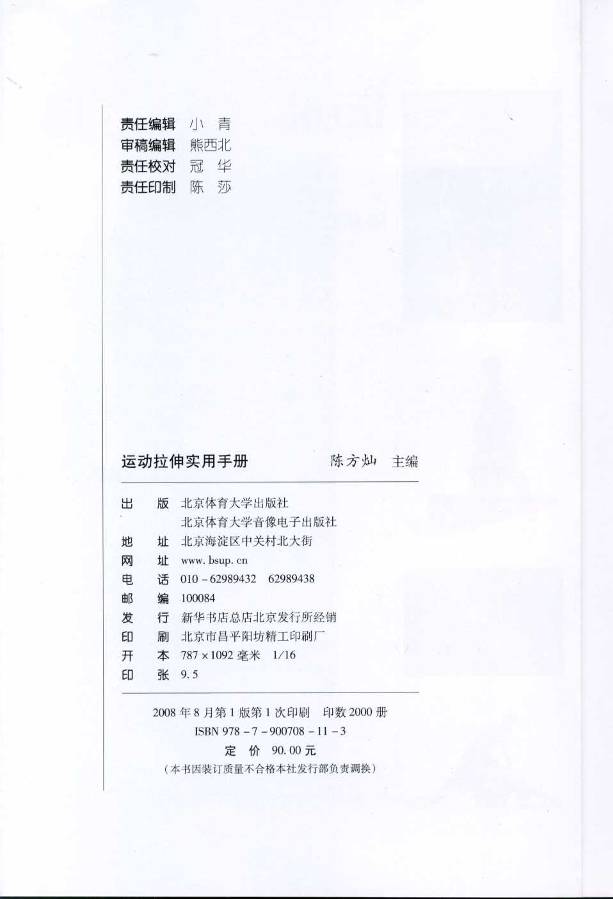 责任编辑 小 青
审稿编辑 熊西北
责任校对 冠 华
责任印制 陈 莎

运动拉伸实用手册 陈方灿 主编

出 版 北京体育大学出版社
北京体育大学音像电子出版社
地 址 北京海淀区中关村北大街
网 址 www.bsup.cn
电 话 010－62989432 62989438
邮 编 100084
发 行 新华书店总店北京发行所经销
印 刷 北京市昌平阳坊精工印刷厂
开 本 787×1092 毫米 1/16
印 张 9.5

2008 年 8 月第 1 版第 1 次印刷 印数 2000 册
ISBN 978－7－900708－11－3
定 价 90.00 元
（本书因装订质量不合格本社发行部负责调换）